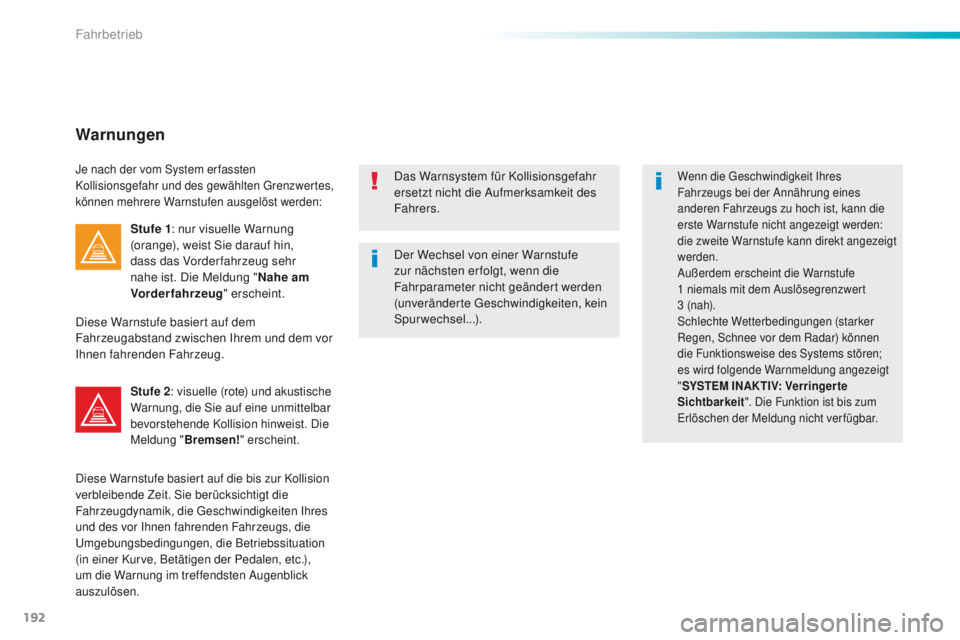 Fahrbetrieb

Warnungen

Je nach der vom System erfassten Kollisionsgefahr und des gewählten Grenzwertes, können mehrere Warnstufen ausgelöst werden:

Stufe 1: nur visuelle Warnung (orange), weist Sie darauf hin, dass das Vorderfahrzeug sehr nahe ist. Die Meldung "Nahe am Vorderfahrzeug" erscheint.

Diese Warnstufe basiert auf dem Fahrzeugabstand zwischen Ihrem und dem vor Ihnen fahrenden Fahrzeug.

Stufe 2: visuelle (rote) und akustische Warnung, die Sie auf eine unmittelbar bevorstehende Kollision hinweist. Die Meldung "Bremsen!" erscheint.

Diese Warnstufe basiert auf die bis zur Kollision verbleibende Zeit. Sie berücksichtigt die Fahrzeugdynamik, die Geschwindigkeiten Ihres und des vor Ihnen fahrenden Fahrzeugs, die Umgebungsbedingungen, die Betriebssituation (in einer Kurve, Betätigen der Pedalen, etc.), um die Warnung im treffendsten Augenblick auszulösen.

Das Warnsystem für Kollisionsgefahr ersetzt nicht die Aufmerksamkeit des Fahrers.

Der Wechsel von einer Warnstufe zur nächsten erfolgt, wenn die Fahrparameter nicht geändert werden (unveränderte Geschwindigkeiten, kein Spurwechsel...).

Wenn die Geschwindigkeit Ihres Fahrzeugs bei der Annährung eines anderen Fahrzeugs zu hoch ist, kann die erste Warnstufe nicht angezeigt werden: die zweite Warnstufe kann direkt angezeigt werden.
Außerdem erscheint die Warnstufe 1 niemals mit dem Auslösegrenzwert 3 (nah).
Schlechte Wetterbedingungen (starker Regen, Schnee vor dem Radar) können die Funktionsweise des Systems stören; es wird folgende Warnmeldung angezeigt "SYSTEM INAKTIV: Verringerte Sichtbarkeit". Die Funktion ist bis zum Erlöschen der Meldung nicht verfügbar.

192

carmanualsonline.info